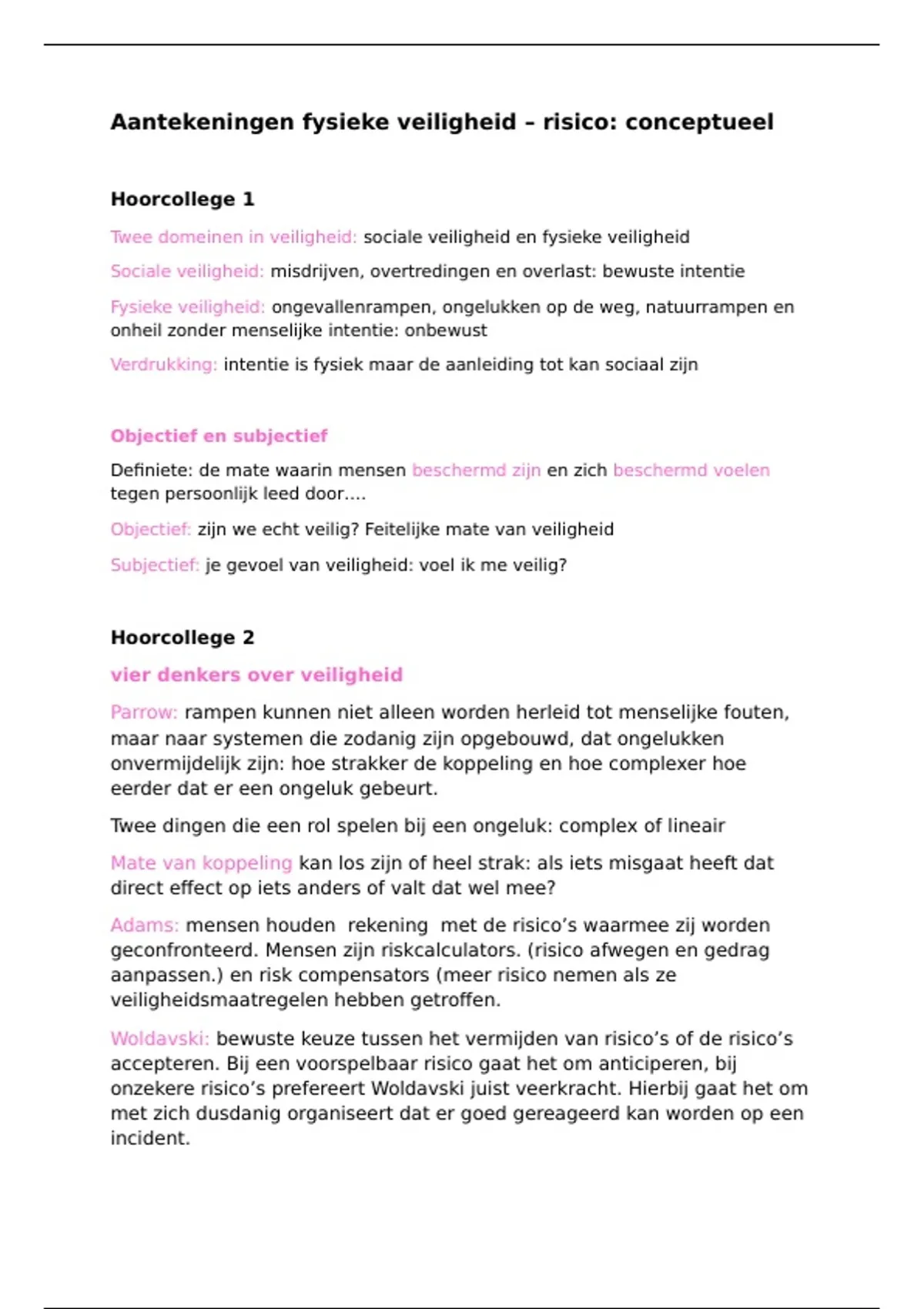 Aantekeningen fysieke veiligheid – risico: conceptueel

Hoorcollege 1

Twee domeinen in veiligheid: sociale veiligheid en fysieke veiligheid

Sociale veiligheid: misdrijven, overtredingen en overlast: bewuste intentie

Fysieke veiligheid: ongevallenrampen, ongelukken op de weg, natuurrampen en onheil zonder menselijke intentie: onbewust

Verdrukking: intentie is fysiek maar de aanleiding tot kan sociaal zijn

Objectief en subjectief

Definiete: de mate waarin mensen beschermd zijn en zich beschermd voelen tegen persoonlijk leed door….

Objectief: zijn we echt veilig? Feitelijke mate van veiligheid

Subjectief: je gevoel van veiligheid: voel ik me veilig?

Hoorcollege 2

vier denkers over veiligheid

Parrow: rampen kunnen niet alleen worden herleid tot menselijke fouten, maar naar systemen die zodanig zijn opgebouwd, dat ongelukken onvermijdelijk zijn: hoe strakker de koppeling en hoe complexer hoe eerder dat er een ongeluk gebeurt.

Twee dingen die een rol spelen bij een ongeluk: complex of lineair

Mate van koppeling kan los zijn of heel strak: als iets misgaat heeft dat direct effect op iets anders of valt dat wel mee?

Adams: mensen houden rekening met de risico's waarmee zij worden geconfronteerd. Mensen zijn riskcalculators. (risico afwegen en gedrag aanpassen.) en risk compensators (meer risico nemen als ze veiligheidsmaatregelen hebben getroffen.

Woldavski: bewuste keuze tussen het vermijden van risico's of de risico's accepteren. Bij een voorspelbaar risico gaat het om anticiperen, bij onzekere risico's prefereert Woldavski juist veerkracht. Hierbij gaat het om met zich dusdanig organiseert dat er goed gereageerd kan worden op een incident.